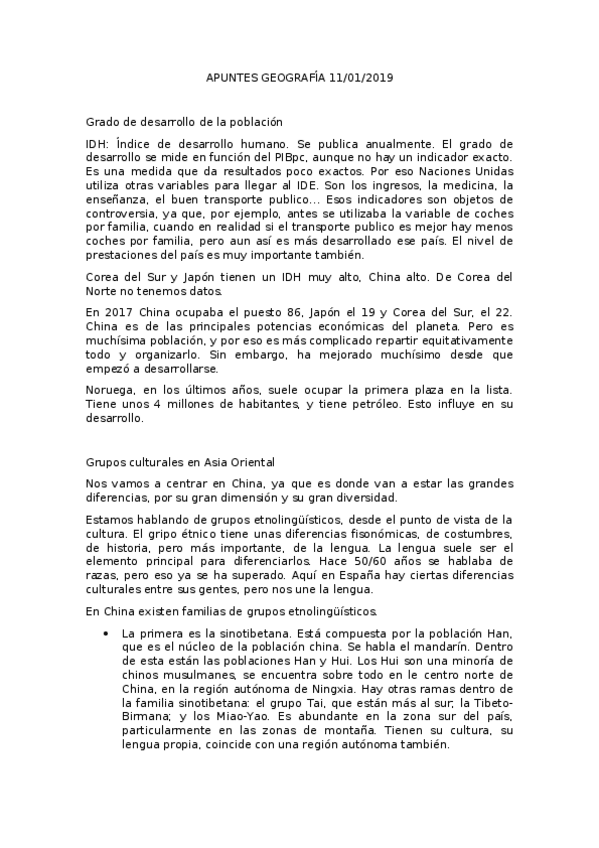 APUNTES GEOGRAFÍA 11/01/2019

Grado de desarrollo de la población

IDH: Índice de desarrollo humano. Se publica anualmente. El grado de desarrollo se mide en función del PIBpc, aunque no hay un indicador exacto. Es una medida que da resultados poco exactos. Por eso Naciones Unidas utiliza otras variables para llegar al IDE. Son los ingresos, la medicina, la enseñanza, el buen transporte publico... Esos indicadores son objetos de controversia, ya que, por ejemplo, antes se utilizaba la variable de coches por familia, cuando en realidad si el transporte publico es mejor hay menos coches por familia, pero aun así es más desarrollado ese país. El nivel de prestaciones del país es muy importante también.

Corea del Sur y Japón tienen un IDH muy alto, China alto. De Corea del Norte no tenemos datos.

En 2017 China ocupaba el puesto 86, Japón el 19 y Corea del Sur, el 22. China es de las principales potencias económicas del planeta. Pero es muchísima población, y por eso es más complicado repartir equitativamente todo y organizarlo. Sin embargo, ha mejorado muchísimo desde que empezó a desarrollarse.

Noruega, en los últimos años, suele ocupar la primera plaza en la lista. Tiene unos 4 millones de habitantes, y tiene petróleo. Esto influye en su desarrollo.

Grupos culturales en Asia Oriental

Nos vamos a centrar en China, ya que es donde van a estar las grandes diferencias, por su gran dimensión y su gran diversidad.

Estamos hablando de grupos etnolingüísticos, desde el punto de vista de la cultura. El gripo étnico tiene unas diferencias fisonómicas, de costumbres, de historia, pero más importante, de la lengua. La lengua suele ser el elemento principal para diferenciarlos. Hace 50/60 años se hablaba de razas, pero eso ya se ha superado. Aquí en España hay ciertas diferencias culturales entre sus gentes, pero nos une la lengua.

En China existen familias de grupos etnolingüísticos.

• La primera es la sinotibetana. Está compuesta por la población Han, que es el núcleo de la población china. Se habla el mandarín. Dentro de esta están las poblaciones Han y Hui. Los Hui son una minoría de chinos musulmanes, se encuentra sobre todo en el centro norte de China, en la región autónoma de Ningxia. Hay otras ramas dentro de la familia sinotibetana: el grupo Tai, que están más al sur; la Tibeto-Birmana; y los Miao-Yao. Es abundante en la zona sur del país, particularmente en las zonas de montaña. Tienen su cultura, su lengua propia, coincide con una región autónoma también.